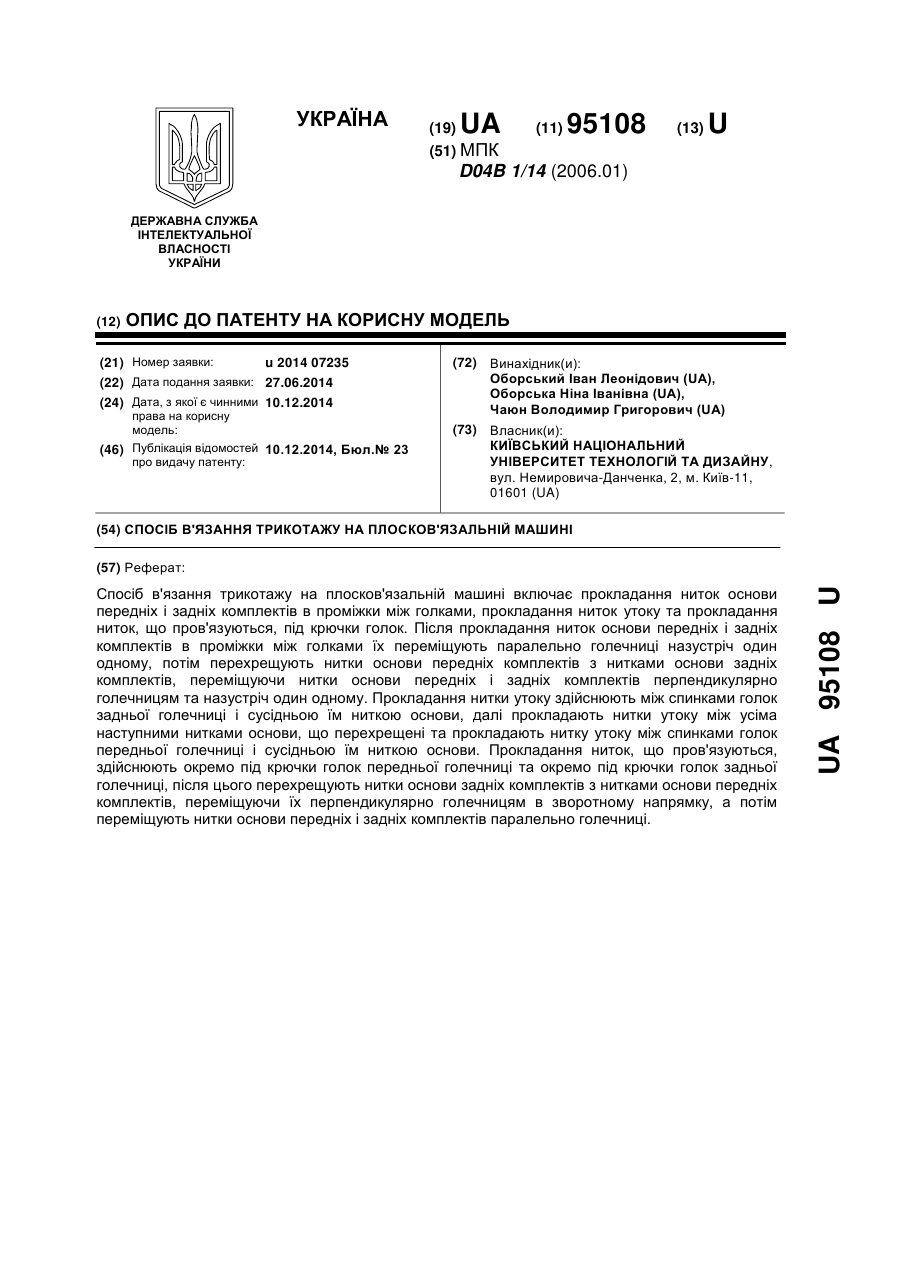 УКРАЇНА

(19) UA (11) 95108 (13) U

(51) МПК
D04B 1/14 (2006.01)

ДЕРЖАВНА СЛУЖБА ІНТЕЛЕКТУАЛЬНОЇ ВЛАСНОСТІ УКРАЇНИ

(12) ОПИС ДО ПАТЕНТУ НА КОРИСНУ МОДЕЛЬ

(21) Номер заявки: u 2014 07235
(22) Дата подання заявки: 27.06.2014
(24) Дата, з якої є чинними права на корисну модель: 10.12.2014
(46) Публікація відомостей про видачу патенту: 10.12.2014, Бюл.№ 23

(72) Винахідник(и):
Оборський Іван Леонідович (UA),
Оборська Ніна Іванівна (UA),
Чаюн Володимир Григорович (UA)

(73) Власник(и):
КИЇВСЬКИЙ НАЦІОНАЛЬНИЙ УНІВЕРСИТЕТ ТЕХНОЛОГІЙ ТА ДИЗАЙНУ,
вул. Немировича-Данченка, 2, м. Київ-11, 01601 (UA)

(54) СПОСІБ В'ЯЗАННЯ ТРИКОТАЖУ НА ПЛОСКОВ'ЯЗАЛЬНІЙ МАШИНІ

(57) Реферат:

Спосіб в'язання трикотажу на плосков'язальній машині включає прокладання ниток основи передніх і задніх комплектів в проміжки між голками, прокладання ниток утоку та прокладання ниток, що пров'язуються, під крючки голок. Після прокладання ниток основи передніх і задніх комплектів в проміжки між голками їх переміщують паралельно голечниці назустріч один одному, потім перехрещують нитки основи передніх комплектів з нитками основи задніх комплектів, переміщуючи нитки основи передніх і задніх комплектів перпендикулярно голечницям та назустріч один одному. Прокладання нитки утоку здійснюють між спинками голок задньої голечниці і сусідньою їм ниткою основи, далі прокладають нитки утоку між усіма наступними нитками основи, що перехрещені та прокладають нитку утоку між спинками голок передньої голечниці і сусідньою їм ниткою основи. Прокладання ниток, що пров'язуються, здійснюють окремо під крючки голок передньої голечниці та окремо під крючки голок задньої голечниці, після цього перехрещують нитки основи задніх комплектів з нитками основи передніх комплектів, переміщуючи їх перпендикулярно голечницям в зворотному напрямку, а потім переміщують нитки основи передніх і задніх комплектів паралельно голечниці.

UA 95108 U